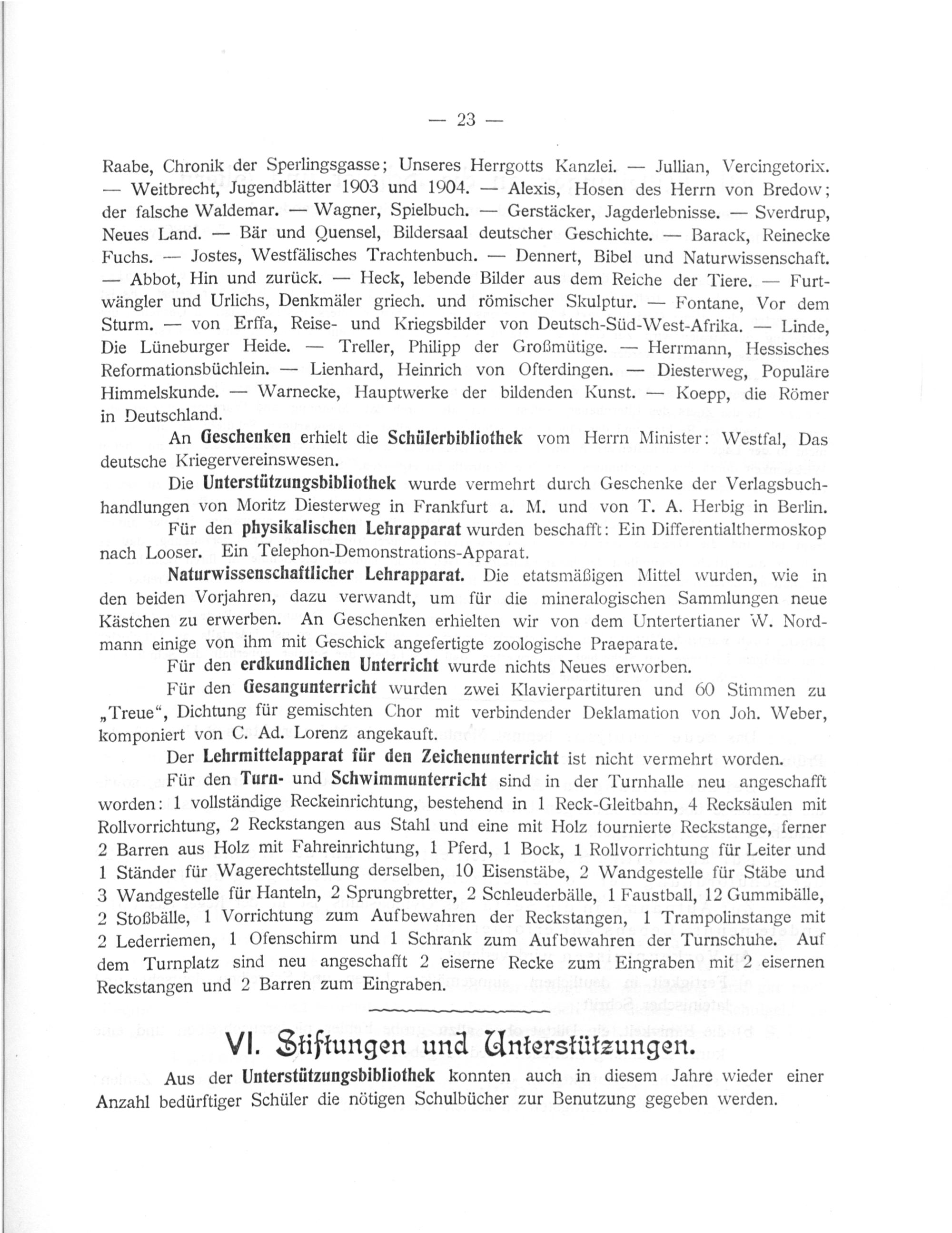 — 23 —

Raabe, Chronik der Sperlingsgasse; Unseres Herrgotts Kanzlei. — Jullian, Vercingetorix. — Weitbrecht, Jugendblätter 1903 und 1904. — Alexis, Hosen des Herrn von Bredow; der falsche Waldemar. — Wagner, Spielbuch. — Gerstäcker, Jagderlebnisse. — Sverdrup, Neues Land. — Bär und Quensel, Bildersaal deutscher Geschichte. — Barack, Reinecke Fuchs. — Jostes, Westfälisches Trachtenbuch. — Dennert, Bibel und Naturwissenschaft. — Abbot, Hin und zurück. — Heck, lebende Bilder aus dem Reiche der Tiere. — Furtwängler und Urlichs, Denkmäler griech. und römischer Skulptur. — Fontane, Vor dem Sturm. — von Erffa, Reise- und Kriegsbilder von Deutsch-Süd-West-Afrika. — Linde, Die Lüneburger Heide. — Treller, Philipp der Großmütige. — Herrmann, Hessisches Reformationsbüchlein. — Lienhard, Heinrich von Ofterdingen. — Diesterweg, Populäre Himmelskunde. — Warnecke, Hauptwerke der bildenden Kunst. — Koepp, die Römer in Deutschland.

An Geschenken erhielt die Schülerbibliothek vom Herrn Minister: Westfal, Das deutsche Kriegervereinswesen.

Die Unterstützungsbibliothek wurde vermehrt durch Geschenke der Verlagsbuchhandlungen von Moritz Diesterweg in Frankfurt a. M. und von T. A. Herbig in Berlin.

Für den physikalischen Lehrapparat wurden beschafft: Ein Differentialthermoskop nach Looser. Ein Telephon-Demonstrations-Apparat.

Naturwissenschaftlicher Lehrapparat. Die etatsmäßigen Mittel wurden, wie in den beiden Vorjahren, dazu verwandt, um für die mineralogischen Sammlungen neue Kästchen zu erwerben. An Geschenken erhielten wir von dem Untertertianer W. Nordmann einige von ihm mit Geschick angefertigte zoologische Praeparate.

Für den erdkundlichen Unterricht wurde nichts Neues erworben.

Für den Gesangunterricht wurden zwei Klavierpartituren und 60 Stimmen zu „Treue“, Dichtung für gemischten Chor mit verbindender Deklamation von Joh. Weber, komponiert von C. Ad. Lorenz angekauft.

Der Lehrmittelapparat für den Zeichenunterricht ist nicht vermehrt worden.

Für den Turn- und Schwimmunterricht sind in der Turnhalle neu angeschafft worden: 1 vollständige Reckeinrichtung, bestehend in 1 Reck-Gleitbahn, 4 Recksäulen mit Rollvorrichtung, 2 Reckstangen aus Stahl und eine mit Holz fournierte Reckstange, ferner 2 Barren aus Holz mit Fahreinrichtung, 1 Pferd, 1 Bock, 1 Rollvorrichtung für Leiter und 1 Ständer für Wagerechtstellung derselben, 10 Eisenstäbe, 2 Wandgestelle für Stäbe und 3 Wandgestelle für Hanteln, 2 Sprungbretter, 2 Schleuderbälle, 1 Faustball, 12 Gummibälle, 2 Stoßbälle, 1 Vorrichtung zum Aufbewahren der Reckstangen, 1 Trampolinstange mit 2 Lederriemen, 1 Ofenschirm und 1 Schrank zum Aufbewahren der Turnschuhe. Auf dem Turnplatz sind neu angeschafft 2 eiserne Recke zum Eingraben mit 2 eisernen Reckstangen und 2 Barren zum Eingraben.

VI. Stiftungen und Unterstützungen.

Aus der Unterstützungsbibliothek konnten auch in diesem Jahre wieder einer Anzahl bedürftiger Schüler die nötigen Schulbücher zur Benutzung gegeben werden.